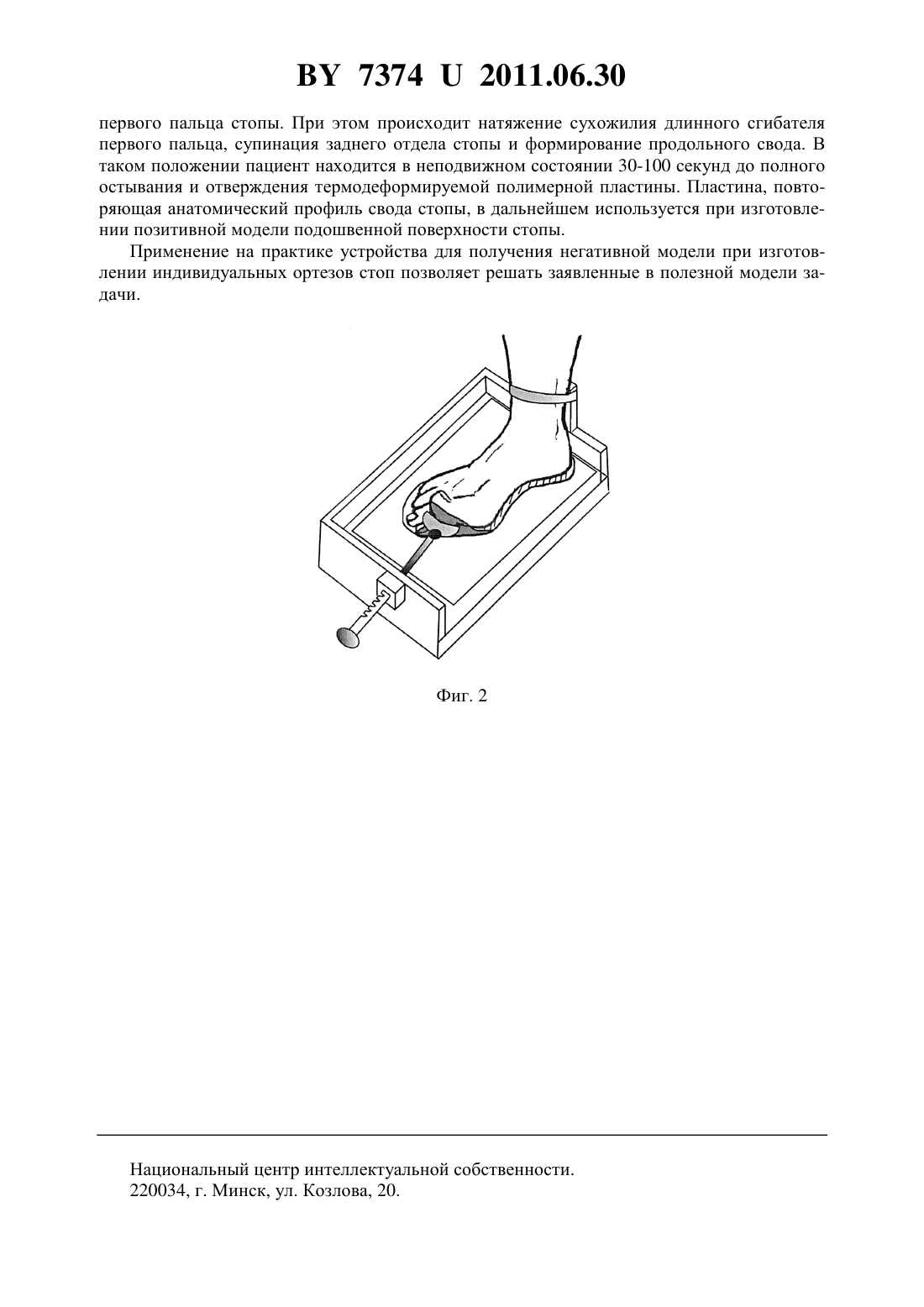 BY 7374 U 2011.06.30

первого пальца стопы. При этом происходит натяжение сухожилия длинного сгибателя первого пальца, супинация заднего отдела стопы и формирование продольного свода. В таком положении пациент находится в неподвижном состоянии 30-100 секунд до полного остывания и отверждения термодеформируемой полимерной пластины. Пластина, повторяющая анатомический профиль свода стопы, в дальнейшем используется при изготовлении позитивной модели подошвенной поверхности стопы.

Применение на практике устройства для получения негативной модели при изготовлении индивидуальных ортезов стоп позволяет решать заявленные в полезной модели задачи.

Фиг. 2

Национальный центр интеллектуальной собственности.
220034, г. Минск, ул. Козлова, 20.